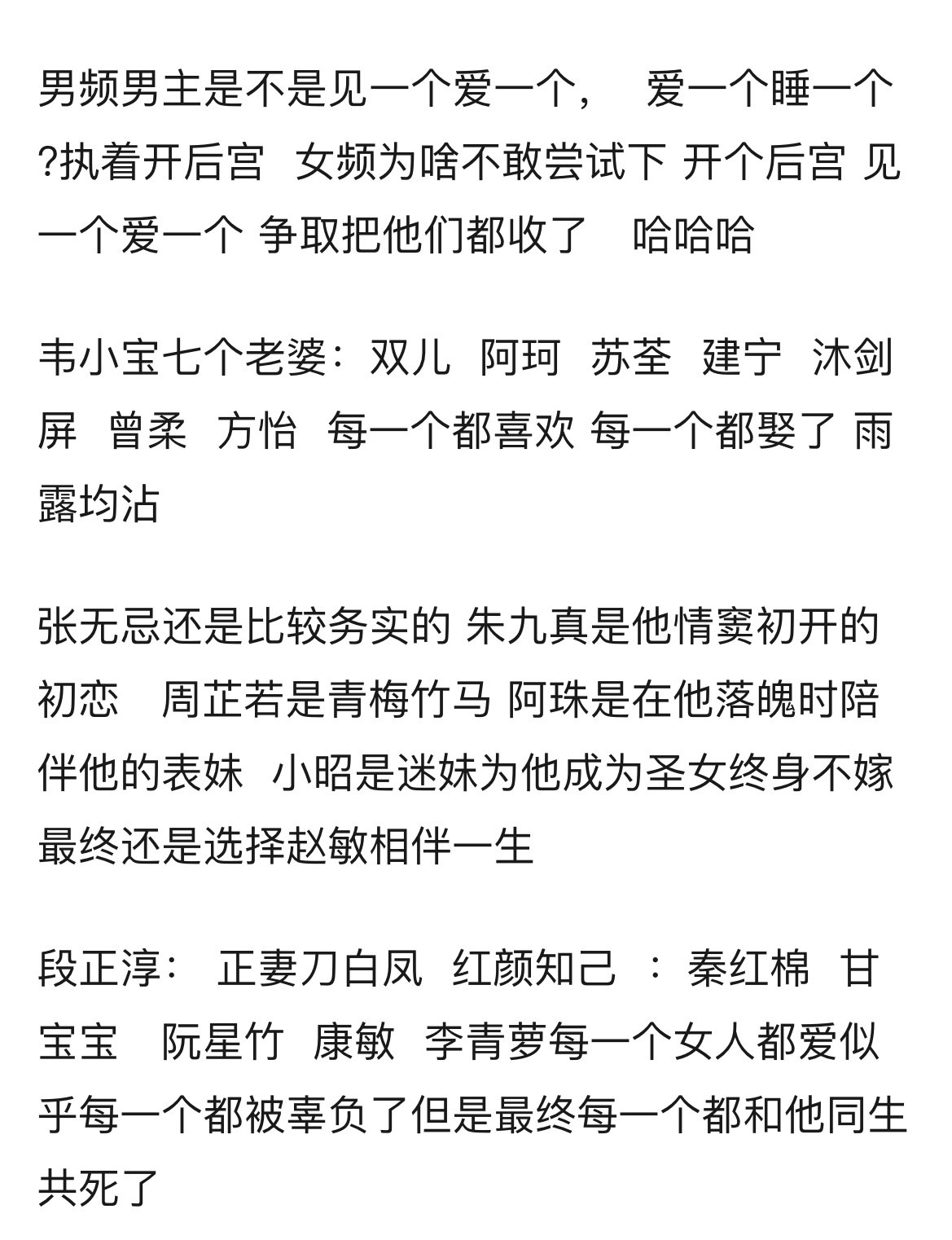 男频男主是不是见一个爱一个，　爱一个睡一个?执着开后宫　女频为啥不敢尝试下 开个后宫 见一个爱一个 争取把他们都收了　哈哈哈

韦小宝七个老婆：双儿　阿珂　苏荃　建宁　沐剑屏　曾柔　方怡　每一个都喜欢 每一个都娶了 雨露均沾

张无忌还是比较务实的 朱九真是他情窦初开的初恋　周芷若是青梅竹马 阿珠是在他落魄时陪伴他的表妹　小昭是迷妹为他成为圣女终身不嫁 最终还是选择赵敏相伴一生

段正淳：　正妻刀白凤　红颜知己　：秦红棉　甘宝宝　阮星竹　康敏　李青萝每一个女人都爱似乎每一个都被辜负了但是最终每一个都和他同生共死了